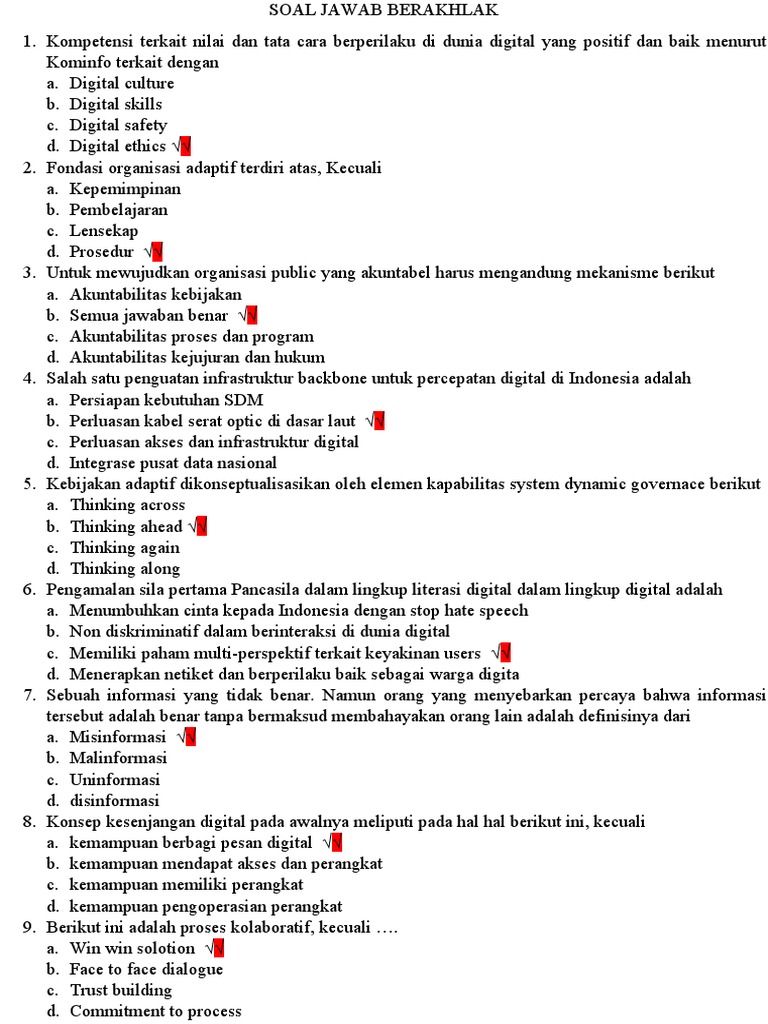 SOAL JAWAB BERAKHLAK

1. Kompetensi terkait nilai dan tata cara berperilaku di dunia digital yang positif dan baik menurut Kominfo terkait dengan
a. Digital culture
b. Digital skills
c. Digital safety
d. Digital ethics √√

2. Fondasi organisasi adaptif terdiri atas, Kecuali
a. Kepemimpinan
b. Pembelajaran
c. Lensekap
d. Prosedur √√

3. Untuk mewujudkan organisasi public yang akuntabel harus mengandung mekanisme berikut
a. Akuntabilitas kebijakan
b. Semua jawaban benar √√
c. Akuntabilitas proses dan program
d. Akuntabilitas kejujuran dan hukum

4. Salah satu penguatan infrastruktur backbone untuk percepatan digital di Indonesia adalah
a. Persiapan kebutuhan SDM
b. Perluasan kabel serat optic di dasar laut √√
c. Perluasan akses dan infrastruktur digital
d. Integrase pusat data nasional

5. Kebijakan adaptif dikonseptualisasikan oleh elemen kapabilitas system dynamic governace berikut
a. Thinking across
b. Thinking ahead √√
c. Thinking again
d. Thinking along

6. Pengamalan sila pertama Pancasila dalam lingkup literasi digital dalam lingkup digital adalah
a. Menumbuhkan cinta kepada Indonesia dengan stop hate speech
b. Non diskriminatif dalam berinteraksi di dunia digital
c. Memiliki paham multi-perspektif terkait keyakinan users √√
d. Menerapkan netiket dan berperilaku baik sebagai warga digita

7. Sebuah informasi yang tidak benar. Namun orang yang menyebarkan percaya bahwa informasi tersebut adalah benar tanpa bermaksud membahayakan orang lain adalah definisinya dari
a. Misinformasi √√
b. Malinformasi
c. Uninformasi
d. disinformasi

8. Konsep kesenjangan digital pada awalnya meliputi pada hal hal berikut ini, kecuali
a. kemampuan berbagi pesan digital √√
b. kemampuan mendapat akses dan perangkat
c. kemampuan memiliki perangkat
d. kemampuan pengoperasian perangkat

9. Berikut ini adalah proses kolaboratif, kecuali ….
a. Win win solotion √√
b. Face to face dialogue
c. Trust building
d. Commitment to process